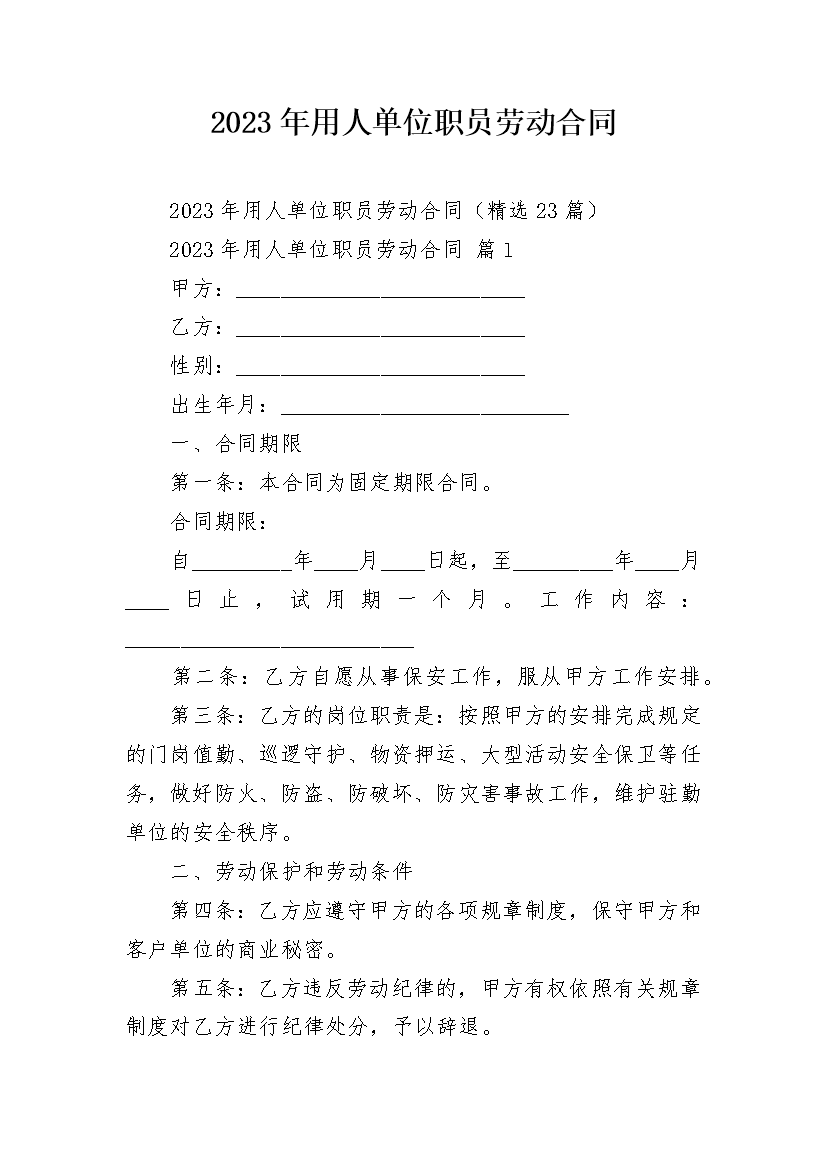 2023年用人单位职员劳动合同

2023年用人单位职员劳动合同（精选23篇）

2023年用人单位职员劳动合同 篇1

甲方：__________________________

乙方：__________________________

性别：__________________________

出生年月：__________________________

一、合同期限

第一条：本合同为固定期限合同。

合同期限：

自_________年____月____日起，至_________年____月____日止，试用期一个月。工作内容：__________________________

第二条：乙方自愿从事保安工作，服从甲方工作安排。

第三条：乙方的岗位职责是：按照甲方的安排完成规定的门岗值勤、巡逻守护、物资押运、大型活动安全保卫等任务，做好防火、防盗、防破坏、防灾害事故工作，维护驻勤单位的安全秩序。

二、劳动保护和劳动条件

第四条：乙方应遵守甲方的各项规章制度，保守甲方和客户单位的商业秘密。

第五条：乙方违反劳动纪律的，甲方有权依照有关规章制度对乙方进行纪律处分，予以辞退。